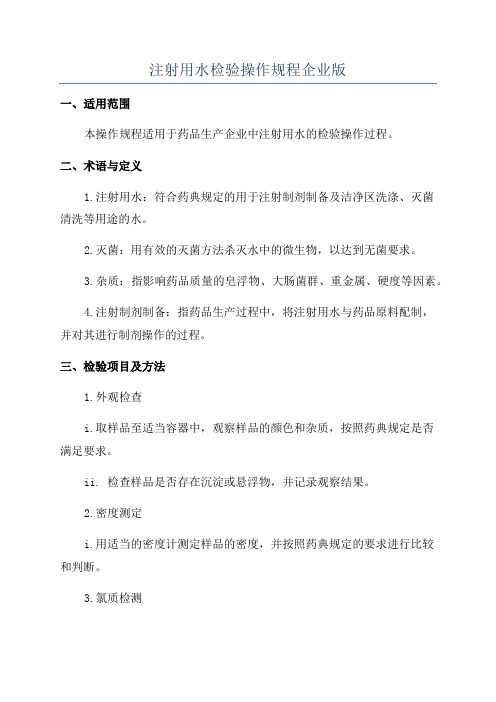 注射用水检验操作规程企业版

一、适用范围

本操作规程适用于药品生产企业中注射用水的检验操作过程。

二、术语与定义

1.注射用水：符合药典规定的用于注射制剂制备及洁净区洗涤、灭菌清洗等用途的水。

2.灭菌：用有效的灭菌方法杀灭水中的微生物，以达到无菌要求。

3.杂质：指影响药品质量的皂浮物、大肠菌群、重金属、硬度等因素。

4.注射制剂制备：指药品生产过程中，将注射用水与药品原料配制，并对其进行制剂操作的过程。

三、检验项目及方法

1.外观检查

i.取样品至适当容器中，观察样品的颜色和杂质，按照药典规定是否满足要求。

ii. 检查样品是否存在沉淀或悬浮物，并记录观察结果。

2.密度测定

i.用适当的密度计测定样品的密度，并按照药典规定的要求进行比较和判断。

3.氯质检测